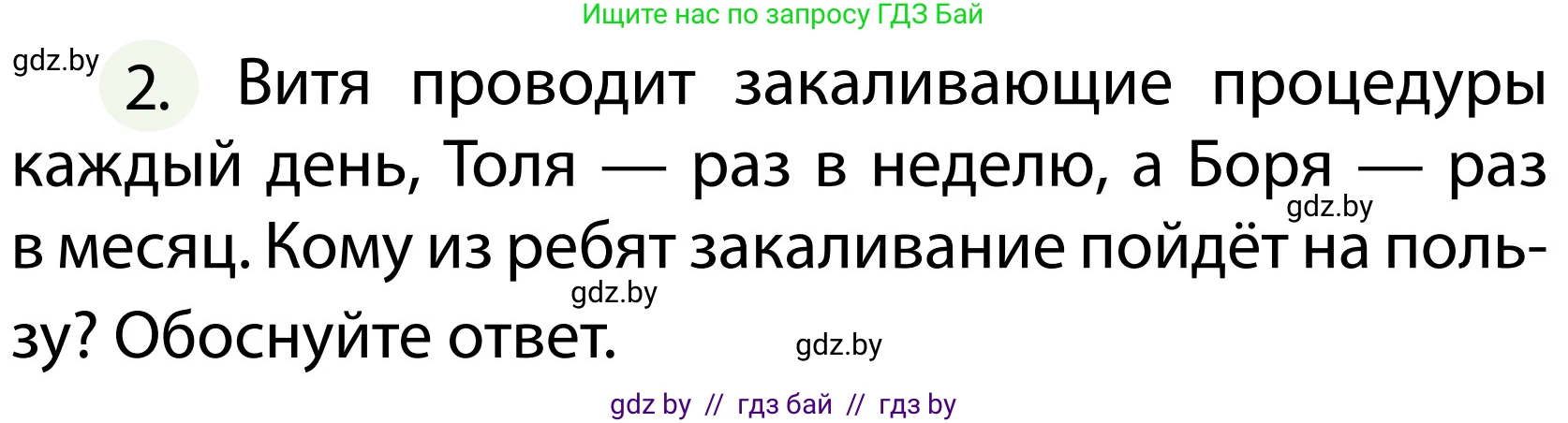 Ищите нас по запросу ГДЗ Бай

gdz.by

2. Витя проводит закаливающие процедуры каждый день, Толя — раз в неделю, а Боря — раз в месяц. Кому из ребят закаливание пойдёт на пользу? Обоснуйте ответ.

gdz.by

gdz.by

gdz.by

gdz by // гдз бай // гдз by